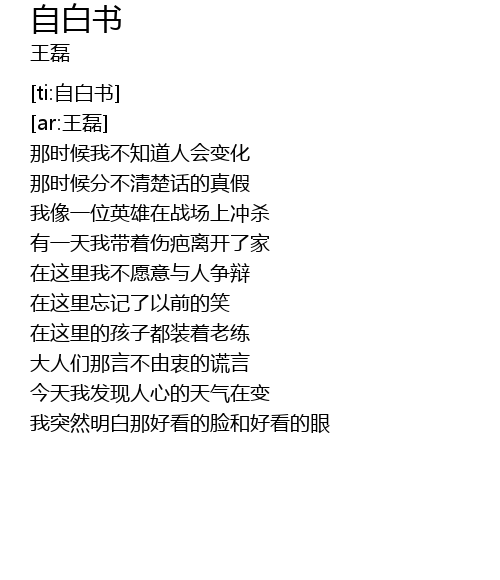 自白书
王磊

[ti:自白书]
[ar:王磊]
那时候我不知道人会变化
那时候分不清楚话的真假
我像一位英雄在战场上冲杀
有一天我带着伤疤离开了家
在这里我不愿意与人争辩
在这里忘记了以前的笑
在这里的孩子都装着老练
大人们那言不由衷的谎言
今天我发现人心的天气在变
我突然明白那好看的脸和好看的眼